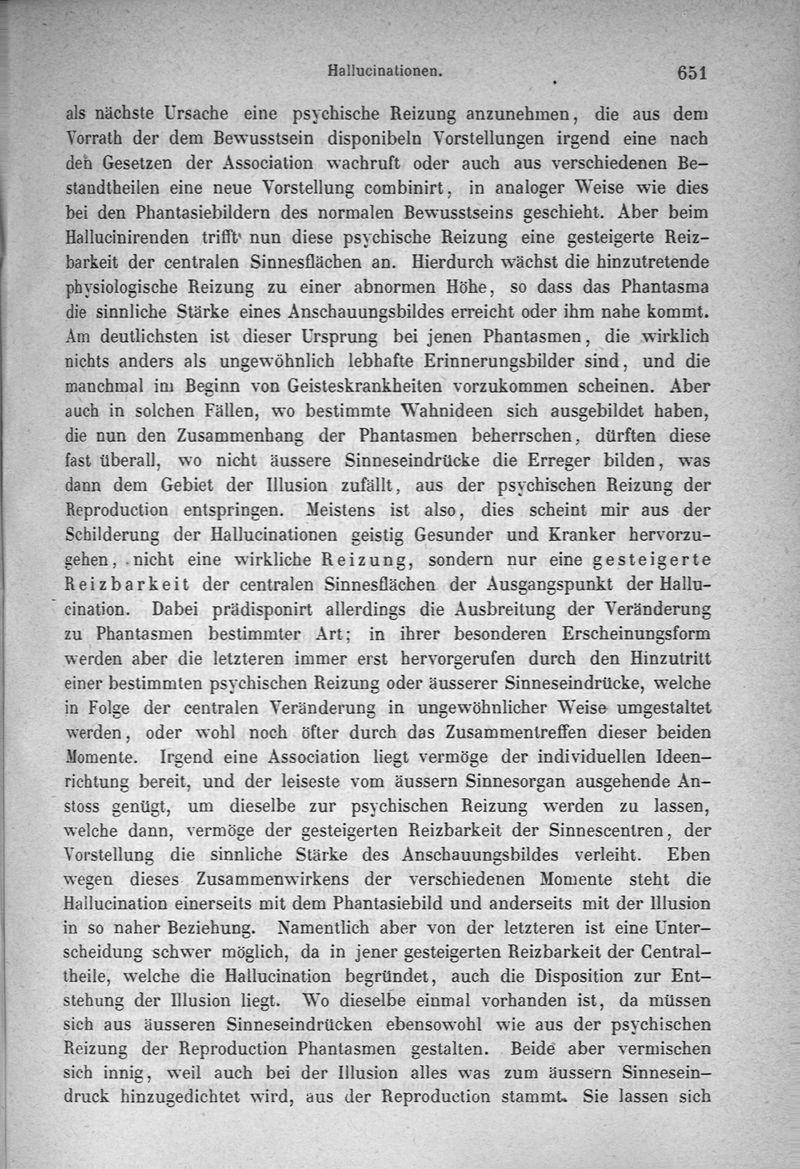 Hallucinationen. 651

als nächste Ursache eine psychische Reizung anzunehmen, die aus dem Vorrath der dem Bewusstsein disponibeln Vorstellungen irgend eine nach den Gesetzen der Association wachruft oder auch aus verschiedenen Bestandtheilen eine neue Vorstellung combinirt, in analoger Weise wie dies bei den Phantasiebildern des normalen Bewusstseins geschieht. Aber beim Hallucinirenden trifft nun diese psychische Reizung eine gesteigerte Reizbarkeit der centralen Sinnesflächen an. Hierdurch wächst die hinzutretende physiologische Reizung zu einer abnormen Höhe, so dass das Phantasma die sinnliche Stärke eines Anschauungsbildes erreicht oder ihm nahe kommt. Am deutlichsten ist dieser Ursprung bei jenen Phantasmen, die wirklich nichts anders als ungewöhnlich lebhafte Erinnerungsbilder sind, und die manchmal im Beginn von Geisteskrankheiten vorzukommen scheinen. Aber auch in solchen Fällen, wo bestimmte Wahnideen sich ausgebildet haben, die nun den Zusammenhang der Phantasmen beherrschen, dürften diese fast überall, wo nicht äussere Sinneseindrücke die Erreger bilden, was dann dem Gebiet der Illusion zufällt, aus der psychischen Reizung der Reproduction entspringen. Meistens ist also, dies scheint mir aus der Schilderung der Hallucinationen geistig Gesunder und Kranker hervorzugehen, nicht eine wirkliche Reizung, sondern nur eine gesteigerte Reizbarkeit der centralen Sinnesflächen der Ausgangspunkt der Hallucination. Dabei prädisponirt allerdings die Ausbreitung der Veränderung zu Phantasmen bestimmter Art; in ihrer besonderen Erscheinungsform werden aber die letzteren immer erst hervorgerufen durch den Hinzutritt einer bestimmten psychischen Reizung oder äusserer Sinneseindrücke, welche in Folge der centralen Veränderung in ungewöhnlicher Weise umgestaltet werden, oder wohl noch öfter durch das Zusammentreffen dieser beiden Momente. Irgend eine Association liegt vermöge der individuellen Ideenrichtung bereit, und der leiseste vom äussern Sinnesorgan ausgehende Anstoss genügt, um dieselbe zur psychischen Reizung werden zu lassen, welche dann, vermöge der gesteigerten Reizbarkeit der Sinnescentren, der Vorstellung die sinnliche Stärke des Anschauungsbildes verleiht. Eben wegen dieses Zusammenwirkens der verschiedenen Momente steht die Hallucination einerseits mit dem Phantasiebild und anderseits mit der Illusion in so naher Beziehung. Namentlich aber von der letzteren ist eine Unterscheidung schwer möglich, da in jener gesteigerten Reizbarkeit der Centraltheile, welche die Hallucination begründet, auch die Disposition zur Entstehung der Illusion liegt. Wo dieselbe einmal vorhanden ist, da müssen sich aus äusseren Sinneseindrücken ebensowohl wie aus der psychischen Reizung der Reproduction Phantasmen gestalten. Beide aber vermischen sich innig, weil auch bei der Illusion alles was zum äussern Sinneseindruck hinzugedichtet wird, aus der Reproduction stammt. Sie lassen sich